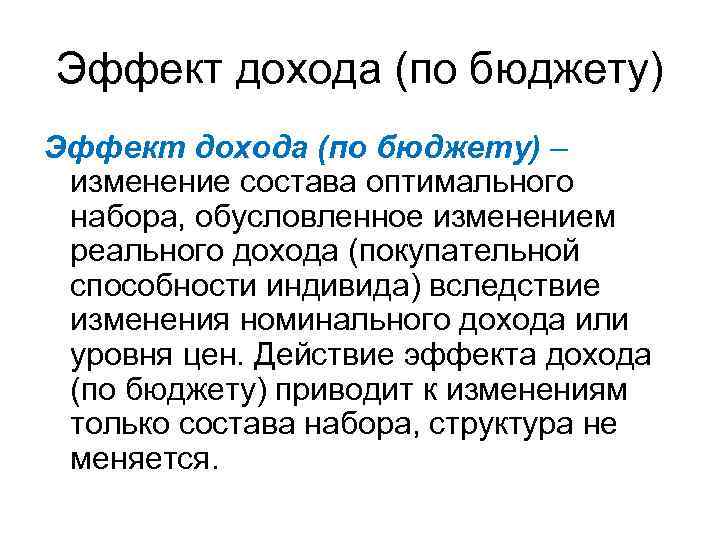 Эффект дохода (по бюджету)

Эффект дохода (по бюджету) – изменение состава оптимального набора, обусловленное изменением реального дохода (покупательной способности индивида) вследствие изменения номинального дохода или уровня цен. Действие эффекта дохода (по бюджету) приводит к изменениям только состава набора, структура не меняется.